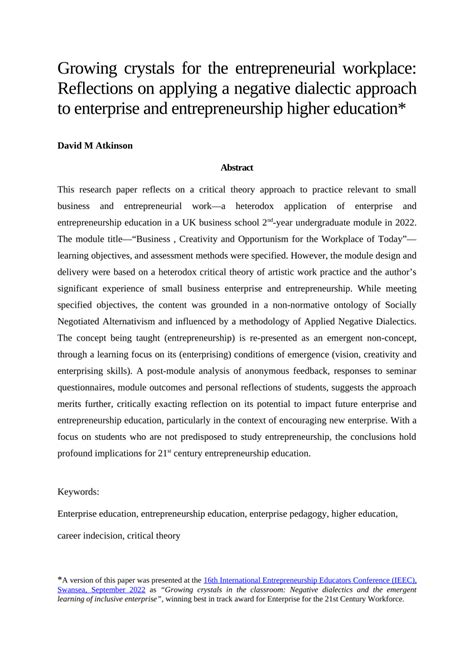 Growing crystals for the entrepreneurial workplace: Reflections on applying a negative dialectic approach to enterprise and entrepreneurship higher education*

David M Atkinson

Abstract

This research paper reflects on a critical theory approach to practice relevant to small business and entrepreneurial work—a heterodox application of enterprise and entrepreneurship education in a UK business school 2$^{nd}$-year undergraduate module in 2022. The module title—“Business , Creativity and Opportunism for the Workplace of Today”—learning objectives, and assessment methods were specified. However, the module design and delivery were based on a heterodox critical theory of artistic work practice and the author’s significant experience of small business enterprise and entrepreneurship. While meeting specified objectives, the content was grounded in a non-normative ontology of Socially Negotiated Alternativism and influenced by a methodology of Applied Negative Dialectics. The concept being taught (entrepreneurship) is re-presented as an emergent non-concept, through a learning focus on its (enterprising) conditions of emergence (vision, creativity and enterprising skills). A post-module analysis of anonymous feedback, responses to seminar questionnaires, module outcomes and personal reflections of students, suggests the approach merits further, critically exacting reflection on its potential to impact future enterprise and entrepreneurship education, particularly in the context of encouraging new enterprise. With a focus on students who are not predisposed to study entrepreneurship, the conclusions hold profound implications for 21$^{st}$ century entrepreneurship education.

Keywords:

Enterprise education, entrepreneurship education, enterprise pedagogy, higher education, career indecision, critical theory

*A version of this paper was presented at the 16th International Entrepreneurship Educators Conference (IEEC), Swansea, September 2022 as “Growing crystals in the classroom: Negative dialectics and the emergent learning of inclusive enterprise”, winning best in track award for Enterprise for the 21st Century Workforce.